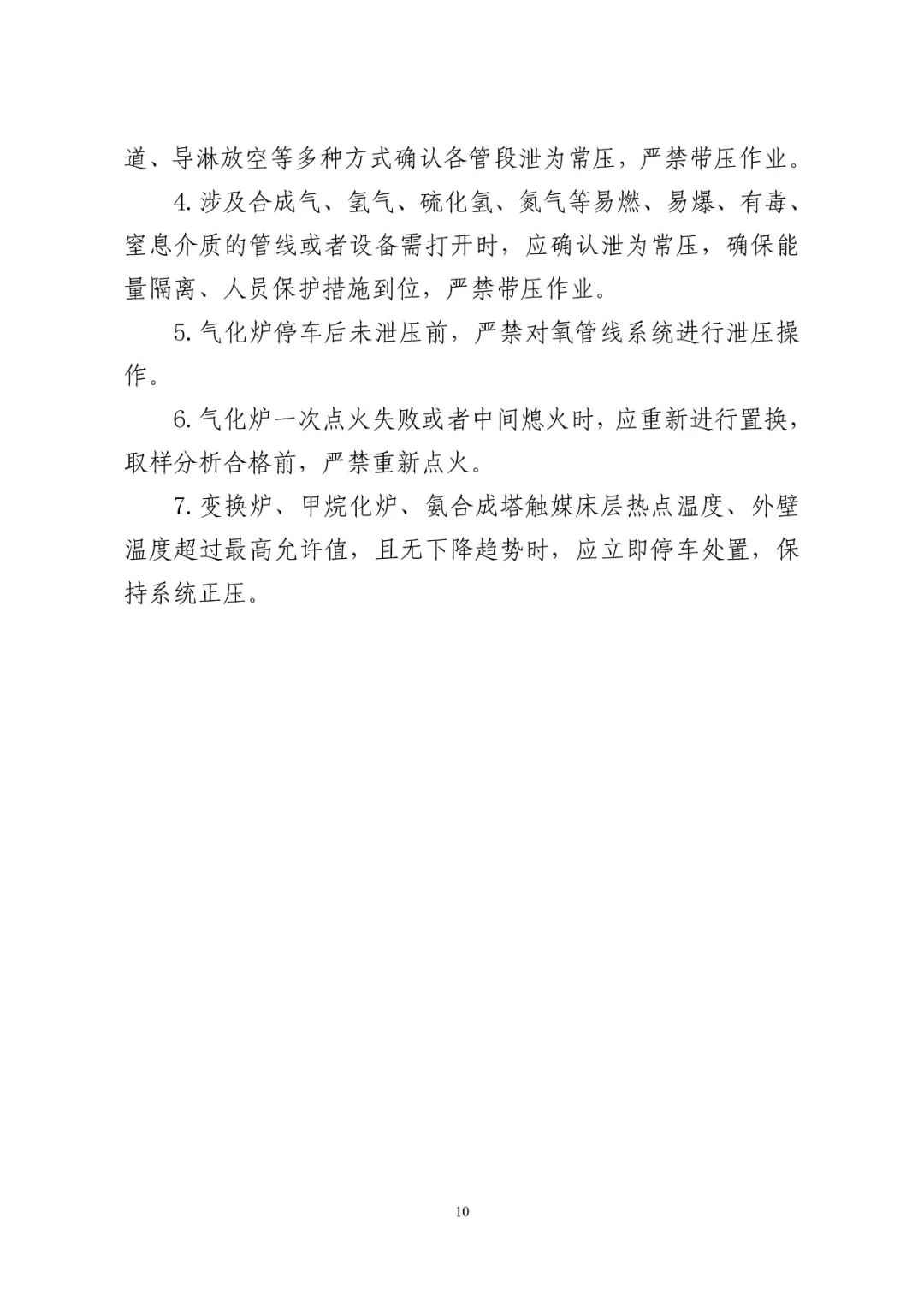 道、导淋放空等多种方式确认各管段泄为常压，严禁带压作业。

4.涉及合成气、氢气、硫化氢、氮气等易燃、易爆、有毒、窒息介质的管线或者设备需打开时，应确认泄为常压，确保能量隔离、人员保护措施到位，严禁带压作业。

5.气化炉停车后未泄压前，严禁对氧管线系统进行泄压操作。

6.气化炉一次点火失败或者中间熄火时，应重新进行置换，取样分析合格前，严禁重新点火。

7.变换炉、甲烷化炉、氨合成塔触媒床层热点温度、外壁温度超过最高允许值，且无下降趋势时，应立即停车处置，保持系统正压。

10